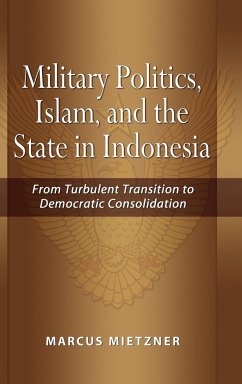 Military Politics, Islam, and the State in Indonesia

From Turbulent Transition to Democratic Consolidation

MARCUS MIETZNER